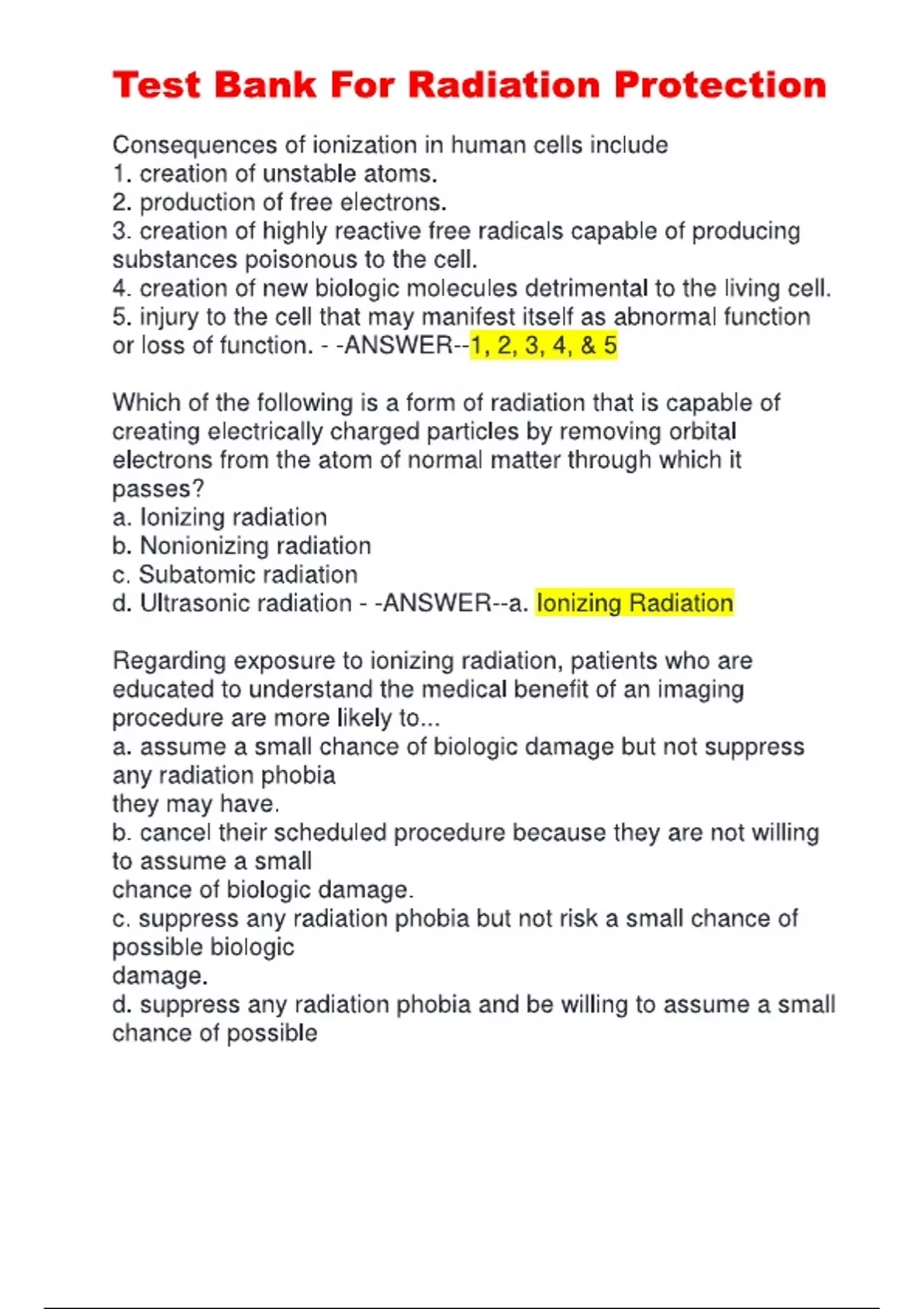 Test Bank For Radiation Protection

Consequences of ionization in human cells include
1. creation of unstable atoms.
2. production of free electrons.
3. creation of highly reactive free radicals capable of producing substances poisonous to the cell.
4. creation of new biologic molecules detrimental to the living cell.
5. injury to the cell that may manifest itself as abnormal function or loss of function. - -ANSWER--1, 2, 3, 4, & 5

Which of the following is a form of radiation that is capable of creating electrically charged particles by removing orbital electrons from the atom of normal matter through which it passes?
a. Ionizing radiation
b. Nonionizing radiation
c. Subatomic radiation
d. Ultrasonic radiation - -ANSWER--a. Ionizing Radiation

Regarding exposure to ionizing radiation, patients who are educated to understand the medical benefit of an imaging procedure are more likely to...
a. assume a small chance of biologic damage but not suppress any radiation phobia
they may have.
b. cancel their scheduled procedure because they are not willing to assume a small
chance of biologic damage.
c. suppress any radiation phobia but not risk a small chance of possible biologic
damage.
d. suppress any radiation phobia and be willing to assume a small chance of possible